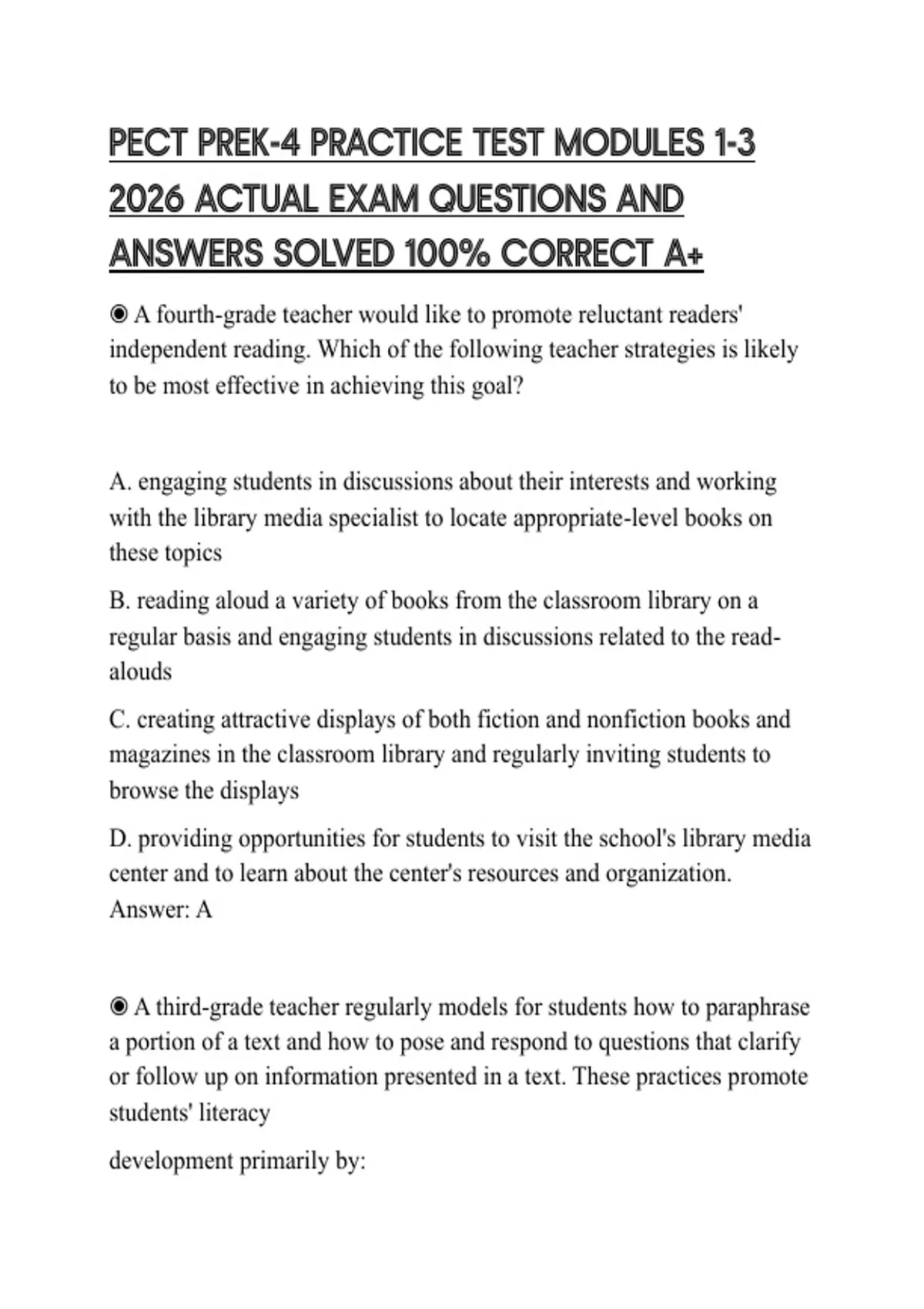 PECT PREK-4 PRACTICE TEST MODULES 1-3 2026 ACTUAL EXAM QUESTIONS AND ANSWERS SOLVED 100% CORRECT A+

◉ A fourth-grade teacher would like to promote reluctant readers' independent reading. Which of the following teacher strategies is likely to be most effective in achieving this goal?

A. engaging students in discussions about their interests and working with the library media specialist to locate appropriate-level books on these topics

B. reading aloud a variety of books from the classroom library on a regular basis and engaging students in discussions related to the read-alouds

C. creating attractive displays of both fiction and nonfiction books and magazines in the classroom library and regularly inviting students to browse the displays

D. providing opportunities for students to visit the school's library media center and to learn about the center's resources and organization.
Answer: A

◉ A third-grade teacher regularly models for students how to paraphrase a portion of a text and how to pose and respond to questions that clarify or follow up on information presented in a text. These practices promote students' literacy

development primarily by: